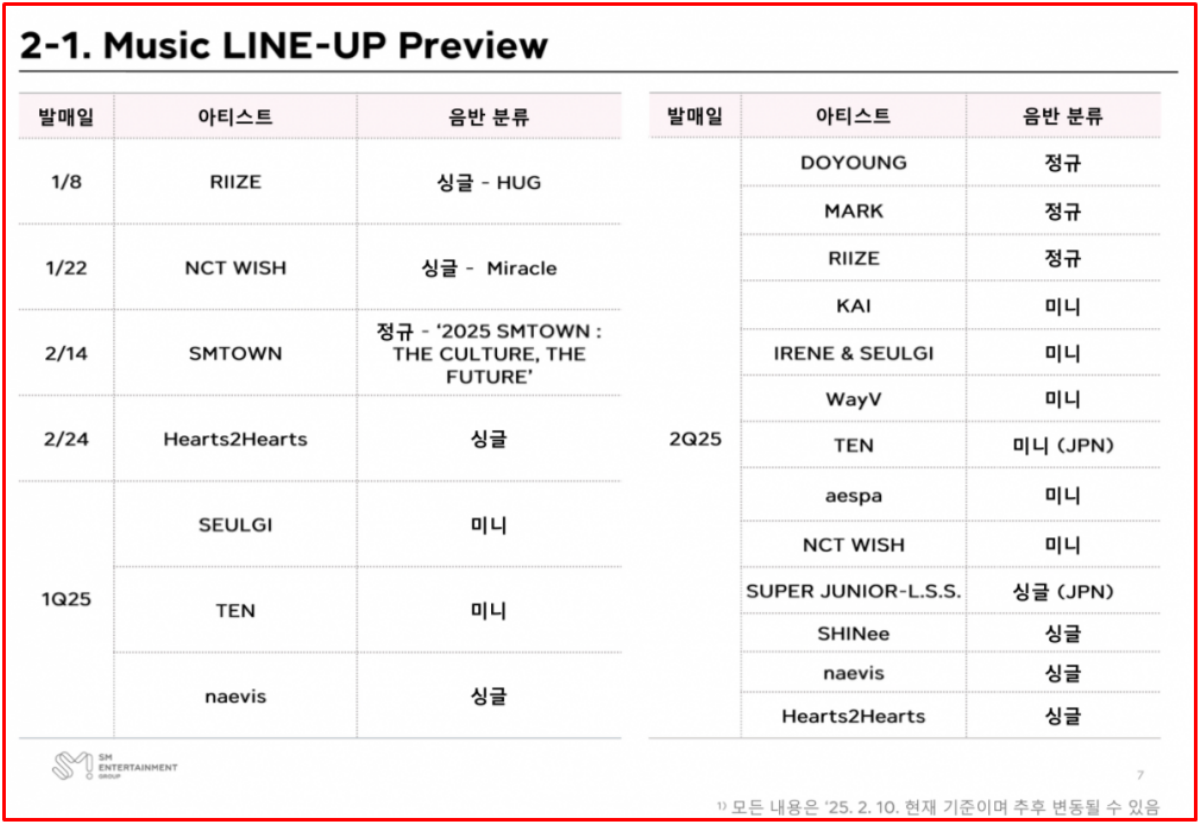 2-1. Music LINE-UP Preview

| 발매일 | 아티스트 | 음반 분류 |
|---|---|---|
| 1/8 | RIIZE | 싱글 - HUG |
| 1/22 | NCT WISH | 싱글 - Miracle |
| 2/14 | SMTOWN | 정규 - '2025 SMTOWN : THE CULTURE, THE FUTURE' |
| 2/24 | Hearts2Hearts | 싱글 |
| 1Q25 | SEULGI | 미니 |
| | TEN | 미니 |
| | naevis | 싱글 |

| 발매일 | 아티스트 | 음반 분류 |
|---|---|---|
| 2Q25 | DOYOUNG | 정규 |
| | MARK | 정규 |
| | RIIZE | 정규 |
| | KAI | 미니 |
| | IRENE & SEULGI | 미니 |
| | WayV | 미니 |
| | TEN | 미니 (JPN) |
| | aespa | 미니 |
| | NCT WISH | 미니 |
| | SUPER JUNIOR-L.S.S. | 싱글 (JPN) |
| | SHINee | 싱글 |
| | naevis | 싱글 |
| | Hearts2Hearts | 싱글 |

SM ENTERTAINMENT GROUP

7

1) 모든 내용은 '25. 2. 10. 현재 기준이며 추후 변동될 수 있음